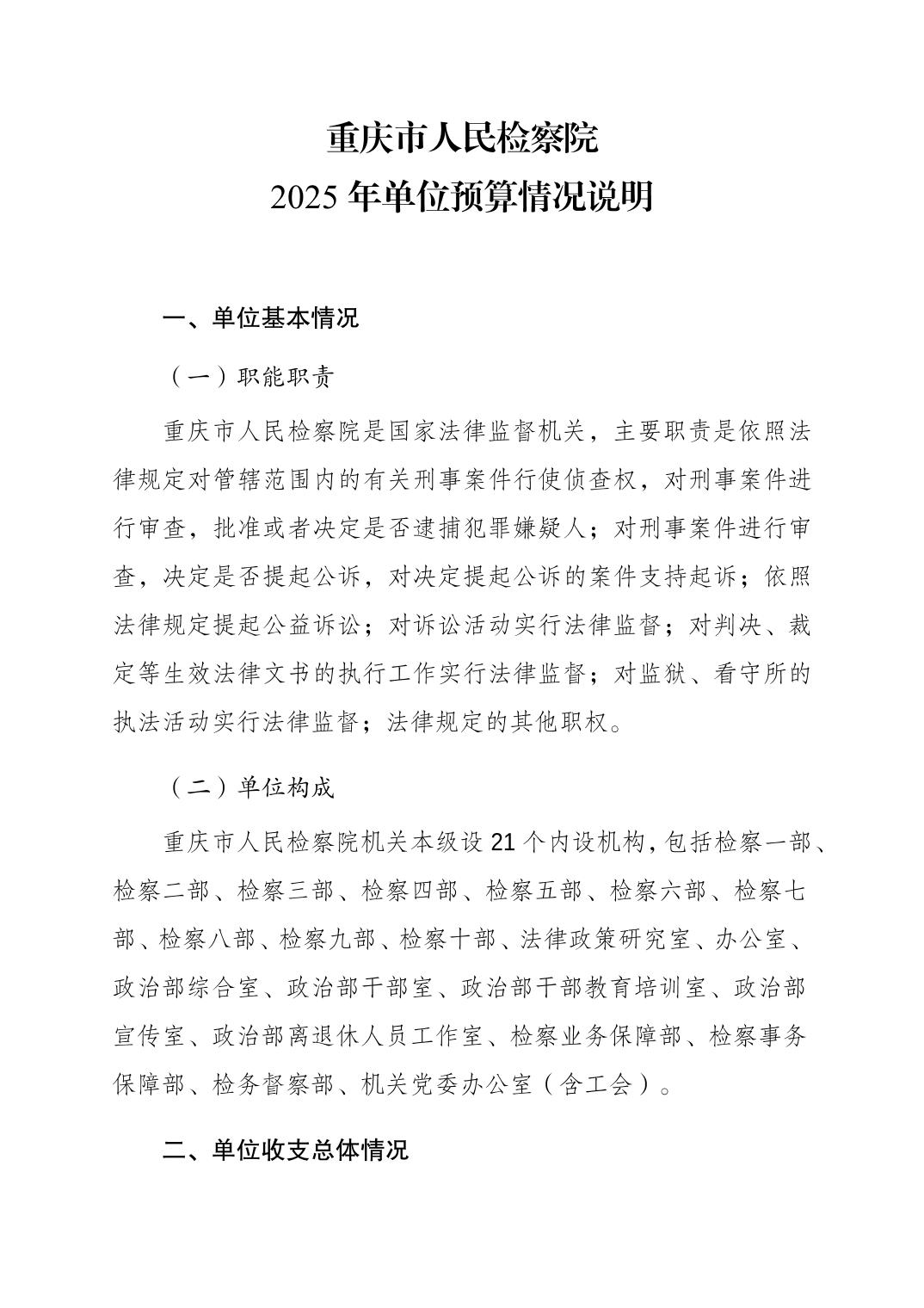 重庆市人民检察院
2025 年单位预算情况说明

一、单位基本情况

（一）职能职责

重庆市人民检察院是国家法律监督机关，主要职责是依照法律规定对管辖范围内的有关刑事案件行使侦查权，对刑事案件进行审查，批准或者决定是否逮捕犯罪嫌疑人；对刑事案件进行审查，决定是否提起公诉，对决定提起公诉的案件支持起诉；依照法律规定提起公益诉讼；对诉讼活动实行法律监督；对判决、裁定等生效法律文书的执行工作实行法律监督；对监狱、看守所的执法活动实行法律监督；法律规定的其他职权。

（二）单位构成

重庆市人民检察院机关本级设 21 个内设机构，包括检察一部、检察二部、检察三部、检察四部、检察五部、检察六部、检察七部、检察八部、检察九部、检察十部、法律政策研究室、办公室、政治部综合室、政治部干部室、政治部干部教育培训室、政治部宣传室、政治部离退休人员工作室、检察业务保障部、检察事务保障部、检务督察部、机关党委办公室（含工会）。

二、单位收支总体情况